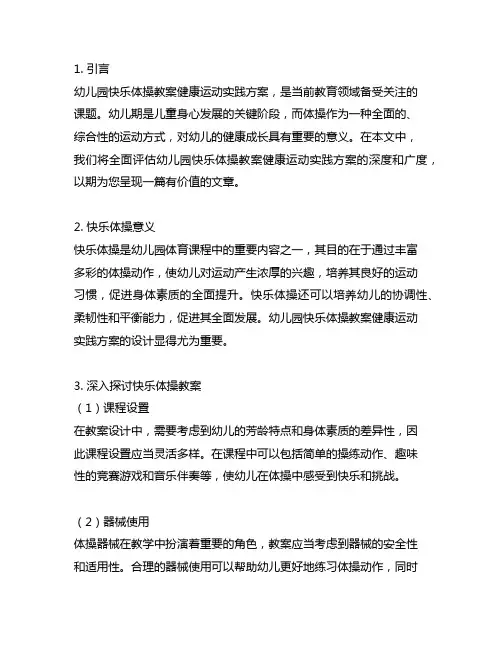 1. 引言
幼儿园快乐体操教案健康运动实践方案，是当前教育领域备受关注的课题。幼儿期是儿童身心发展的关键阶段，而体操作为一种全面的、综合性的运动方式，对幼儿的健康成长具有重要的意义。在本文中，我们将全面评估幼儿园快乐体操教案健康运动实践方案的深度和广度，以期为您呈现一篇有价值的文章。

2. 快乐体操意义
快乐体操是幼儿园体育课程中的重要内容之一，其目的在于通过丰富多彩的体操动作，使幼儿对运动产生浓厚的兴趣，培养其良好的运动习惯，促进身体素质的全面提升。快乐体操还可以培养幼儿的协调性、柔韧性和平衡能力，促进其全面发展。幼儿园快乐体操教案健康运动实践方案的设计显得尤为重要。

3. 深入探讨快乐体操教案
（1）课程设置
在教案设计中，需要考虑到幼儿的芳龄特点和身体素质的差异性，因此课程设置应当灵活多样。在课程中可以包括简单的操练动作、趣味性的竞赛游戏和音乐伴奏等，使幼儿在体操中感受到快乐和挑战。

（2）器械使用
体操器械在教学中扮演着重要的角色，教案应当考虑到器械的安全性和适用性。合理的器械使用可以帮助幼儿更好地练习体操动作，同时